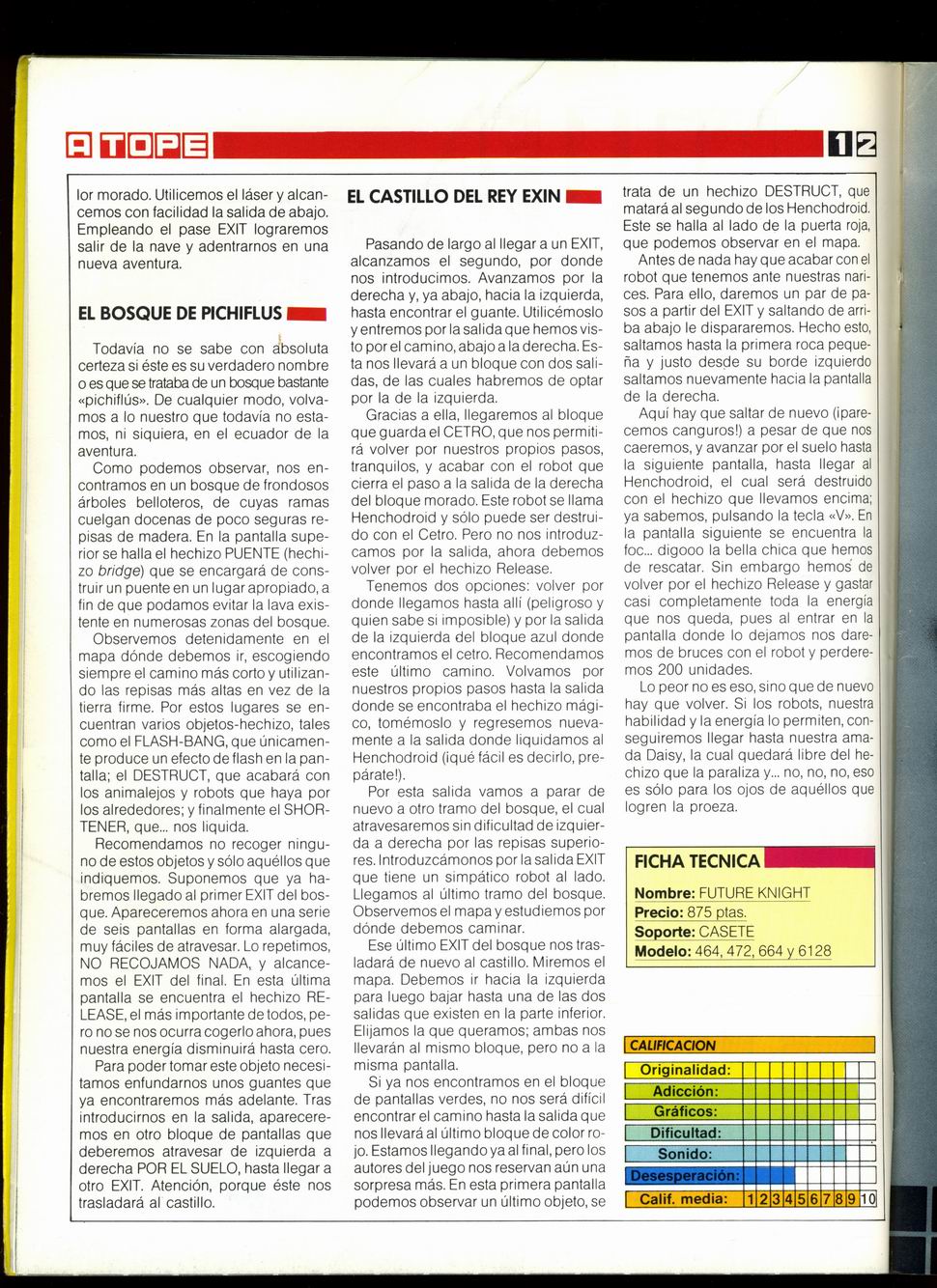 A TOPE

12

lor morado. Utilicemos el láser y alcancemos con facilidad la salida de abajo. Empleando el pase EXIT lograremos salir de la nave y adentrarnos en una nueva aventura.

EL BOSQUE DE PICHIFLUS

Todavía no se sabe con absoluta certeza si éste es su verdadero nombre o es que se trataba de un bosque bastante «pichiflús». De cualquier modo, volvamos a lo nuestro que todavía no estamos, ni siquiera, en el ecuador de la aventura.

Como podemos observar, nos encontramos en un bosque de frondosos árboles belloteros, de cuyas ramas cuelgan docenas de poco seguras repisas de madera. En la pantalla superior se halla el hechizo PUENTE (hechizo bridge) que se encargará de construir un puente en un lugar apropiado, a fin de que podamos evitar la lava existente en numerosas zonas del bosque.

Observemos detenidamente en el mapa dónde debemos ir, escogiendo siempre el camino más corto y utilizando las repisas más altas en vez de la tierra firme. Por estos lugares se encuentran varios objetos-hechizo, tales como el FLASH-BANG, que únicamente produce un efecto de flash en la pantalla; el DESTRUCT, que acabará con los animalejos y robots que haya por los alrededores; y finalmente el SHORTENER, que... nos liquida.

Recomendamos no recoger ninguno de estos objetos y sólo aquéllos que indiquemos. Suponemos que ya habremos llegado al primer EXIT del bosque. Apareceremos ahora en una serie de seis pantallas en forma alargada, muy fáciles de atravesar. Lo repetimos, NO RECOJAMOS NADA, y alcancemos el EXIT del final. En esta última pantalla se encuentra el hechizo RELEASE, el más importante de todos, pero no se nos ocurra cogerlo ahora, pues nuestra energía disminuirá hasta cero.

Para poder tomar este objeto necesitamos enfundarnos unos guantes que ya encontraremos más adelante. Tras introducirnos en la salida, apareceremos en otro bloque de pantallas que deberemos atravesar de izquierda a derecha POR EL SUELO, hasta llegar a otro EXIT. Atención, porque éste nos trasladará al castillo.

EL CASTILLO DEL REY EXIN

Pasando de largo al llegar a un EXIT, alcanzamos el segundo, por donde nos introducimos. Avanzamos por la derecha y, ya abajo, hacia la izquierda, hasta encontrar el guante. Utilicémoslo y entremos por la salida que hemos visto por el camino, abajo a la derecha. Esta nos llevará a un bloque con dos salidas, de las cuales habremos de optar por la de la izquierda.

Gracias a ella, llegaremos al bloque que guarda el CETRO, que nos permitirá volver por nuestros propios pasos, tranquilos, y acabar con el robot que cierra el paso a la salida de la derecha del bloque morado. Este robot se llama Henchodroid y sólo puede ser destruido con el Cetro. Pero no nos introduzcamos por la salida, ahora debemos volver por el hechizo Release.

Tenemos dos opciones: volver por donde llegamos hasta allí (peligroso y quien sabe si imposible) y por la salida de la izquierda del bloque azul donde encontramos el cetro. Recomendamos este último camino. Volvamos por nuestros propios pasos hasta la salida donde se encontraba el hechizo mágico, tomémoslo y regresemos nuevamente a la salida donde liquidamos al Henchodroid (¡qué fácil es decirlo, prepárate!).

Por esta salida vamos a parar de nuevo a otro tramo del bosque, el cual atravesaremos sin dificultad de izquierda a derecha por las repisas superiores. Introduzcámonos por la salida EXIT que tiene un simpático robot al lado. Llegamos al último tramo del bosque. Observemos el mapa y estudiemos por dónde debemos caminar.

Ese último EXIT del bosque nos trasladará de nuevo al castillo. Miremos el mapa. Debemos ir hacia la izquierda para luego bajar hasta una de las dos salidas que existen en la parte inferior. Elijamos la que queramos; ambas nos llevarán al mismo bloque, pero no a la misma pantalla.

Si ya nos encontramos en el bloque de pantallas verdes, no nos será difícil encontrar el camino hasta la salida que nos llevará al último bloque de color rojo. Estamos llegando ya al final, pero los autores del juego nos reservan aún una sorpresa más. En esta primera pantalla podemos observar un último objeto, se trata de un hechizo DESTRUCT, que matará al segundo de los Henchodroid. Este se halla al lado de la puerta roja, que podemos observar en el mapa.

Antes de nada hay que acabar con el robot que tenemos ante nuestras narices. Para ello, daremos un par de pasos a partir del EXIT y saltando de arriba abajo le dispararemos. Hecho esto, saltamos hasta la primera roca pequeña y justo desde su borde izquierdo saltamos nuevamente hacia la pantalla de la derecha.

Aquí hay que saltar de nuevo (¡parecemos canguros!) a pesar de que nos caeremos, y avanzar por el suelo hasta la siguiente pantalla, hasta llegar al Henchodroid, el cual será destruido con el hechizo que llevamos encima; ya sabemos, pulsando la tecla «V». En la pantalla siguiente se encuentra la foc... digooo la bella chica que hemos de rescatar. Sin embargo hemos de volver por el hechizo Release y gastar casi completamente toda la energía que nos queda, pues al entrar en la pantalla donde lo dejamos nos daremos de bruces con el robot y perderemos 200 unidades.

Lo peor no es eso, sino que de nuevo hay que volver. Si los robots, nuestra habilidad y la energía lo permiten, conseguiremos llegar hasta nuestra amada Daisy, la cual quedará libre del hechizo que la paraliza y... no, no, no, eso es sólo para los ojos de aquéllos que logren la proeza.

FICHA TECNICA
Nombre: FUTURE KNIGHT
Precio: 875 ptas.
Soporte: CASETE
Modelo: 464, 472, 664 y 6128

CALIFICACION
Originalidad:
Adicción:
Gráficos:
Dificultad:
Sonido:
Desesperación:
Calif. media: 1 2 3 4 5 6 7 8 9 10